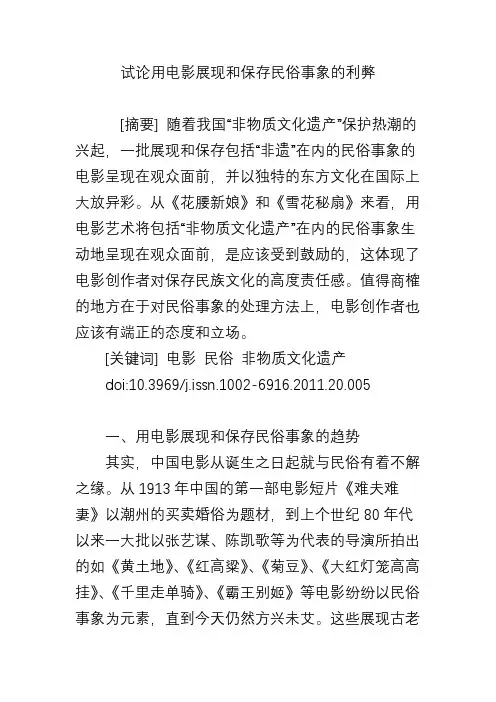 试论用电影展现和保存民俗事象的利弊

[摘要] 随着我国“非物质文化遗产”保护热潮的兴起，一批展现和保存包括“非遗”在内的民俗事象的电影呈现在观众面前，并以独特的东方文化在国际上大放异彩。从《花腰新娘》和《雪花秘扇》来看，用电影艺术将包括“非物质文化遗产”在内的民俗事象生动地呈现在观众面前，是应该受到鼓励的，这体现了电影创作者对保存民族文化的高度责任感。值得商榷的地方在于对民俗事象的处理方法上，电影创作者也应该有端正的态度和立场。

[关键词] 电影 民俗 非物质文化遗产

doi:10.3969/j.issn.1002-6916.2011.20.005

一、用电影展现和保存民俗事象的趋势

其实，中国电影从诞生之日起就与民俗有着不解之缘。从 1913 年中国的第一部电影短片《难夫难妻》以潮州的买卖婚俗为题材，到上个世纪 80 年代以来一大批以张艺谋、陈凯歌等为代表的导演所拍出的如《黄土地》、《红高粱》、《菊豆》、《大红灯笼高高挂》、《千里走单骑》、《霸王别姬》等电影纷纷以民俗事象为元素，直到今天仍然方兴未艾。这些展现古老